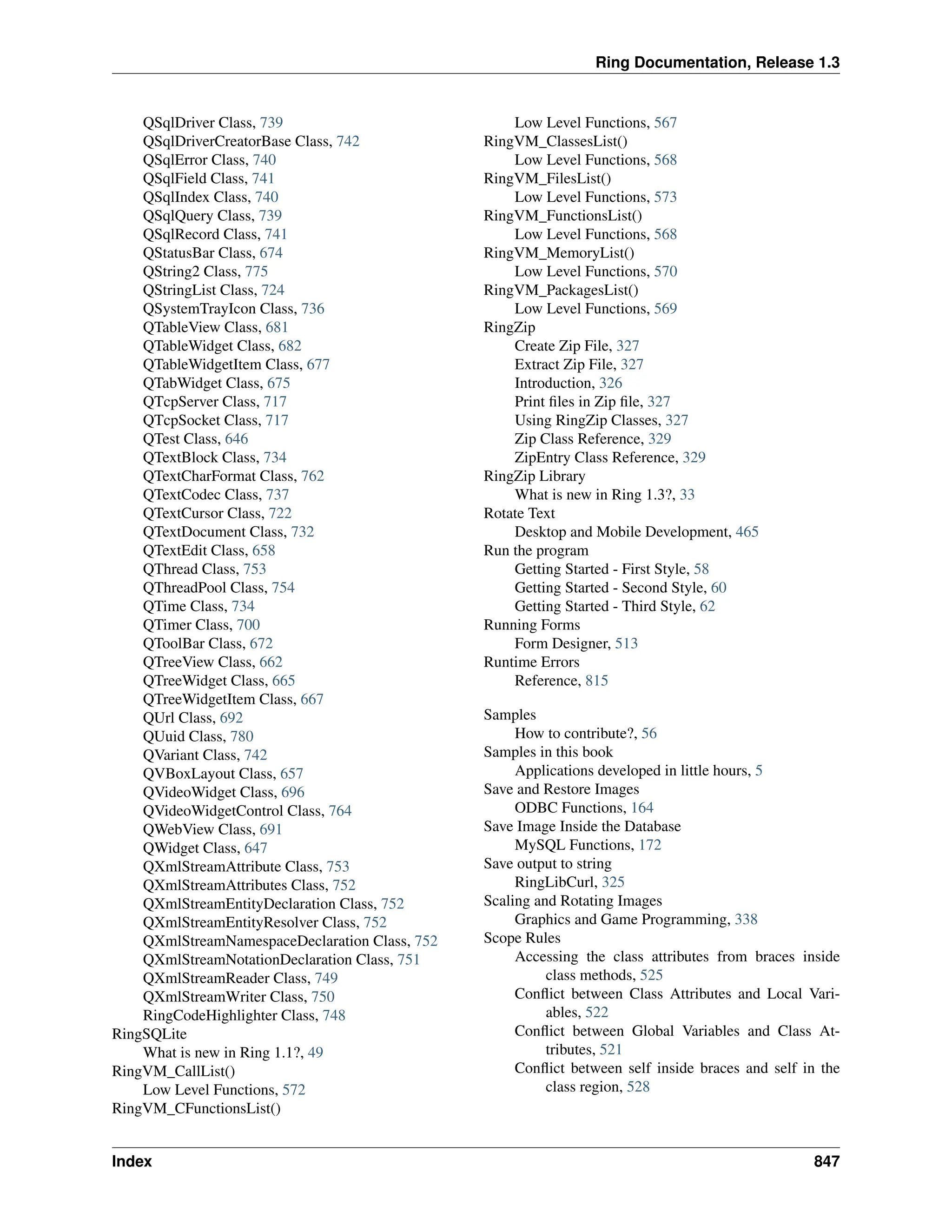 Ring Documentation, Release 1.3

QSqlDriver Class, 739
QSqlDriverCreatorBase Class, 742
QSqlError Class, 740
QSqlField Class, 741
QSqlIndex Class, 740
QSqlQuery Class, 739
QSqlRecord Class, 741
QStatusBar Class, 674
QString2 Class, 775
QStringList Class, 724
QSystemTrayIcon Class, 736
QTableView Class, 681
QTableWidget Class, 682
QTableWidgetItem Class, 677
QTabWidget Class, 675
QTcpServer Class, 717
QTcpSocket Class, 717
QTest Class, 646
QTextBlock Class, 734
QTextCharFormat Class, 762
QTextCodec Class, 737
QTextCursor Class, 722
QTextDocument Class, 732
QTextEdit Class, 658
QThread Class, 753
QThreadPool Class, 754
QTime Class, 734
QTimer Class, 700
QToolBar Class, 672
QTreeView Class, 662
QTreeWidget Class, 665
QTreeWidgetItem Class, 667
QUrl Class, 692
QUuid Class, 780
QVariant Class, 742
QVBoxLayout Class, 657
QVideoWidget Class, 696
QVideoWidgetControl Class, 764
QWebView Class, 691
QWidget Class, 647
QXmlStreamAttribute Class, 753
QXmlStreamAttributes Class, 752
QXmlStreamEntityDeclaration Class, 752
QXmlStreamEntityResolver Class, 752
QXmlStreamNamespaceDeclaration Class, 752
QXmlStreamNotationDeclaration Class, 751
QXmlStreamReader Class, 749
QXmlStreamWriter Class, 750
RingCodeHighlighter Class, 748
RingSQLite
What is new in Ring 1.1?, 49
RingVM_CallList()
Low Level Functions, 572
RingVM_CFunctionsList()
Low Level Functions, 567
RingVM_ClassesList()
Low Level Functions, 568
RingVM_FilesList()
Low Level Functions, 573
RingVM_FunctionsList()
Low Level Functions, 568
RingVM_MemoryList()
Low Level Functions, 570
RingVM_PackagesList()
Low Level Functions, 569
RingZip
Create Zip File, 327
Extract Zip File, 327
Introduction, 326
Print files in Zip file, 327
Using RingZip Classes, 327
Zip Class Reference, 329
ZipEntry Class Reference, 329
RingZip Library
What is new in Ring 1.3?, 33
Rotate Text
Desktop and Mobile Development, 465
Run the program
Getting Started - First Style, 58
Getting Started - Second Style, 60
Getting Started - Third Style, 62
Running Forms
Form Designer, 513
Runtime Errors
Reference, 815

Samples
How to contribute?, 56
Samples in this book
Applications developed in little hours, 5
Save and Restore Images
ODBC Functions, 164
Save Image Inside the Database
MySQL Functions, 172
Save output to string
RingLibCurl, 325
Scaling and Rotating Images
Graphics and Game Programming, 338
Scope Rules
Accessing the class attributes from braces inside class methods, 525
Conflict between Class Attributes and Local Variables, 522
Conflict between Global Variables and Class Attributes, 521
Conflict between self inside braces and self in the class region, 528

Index 847